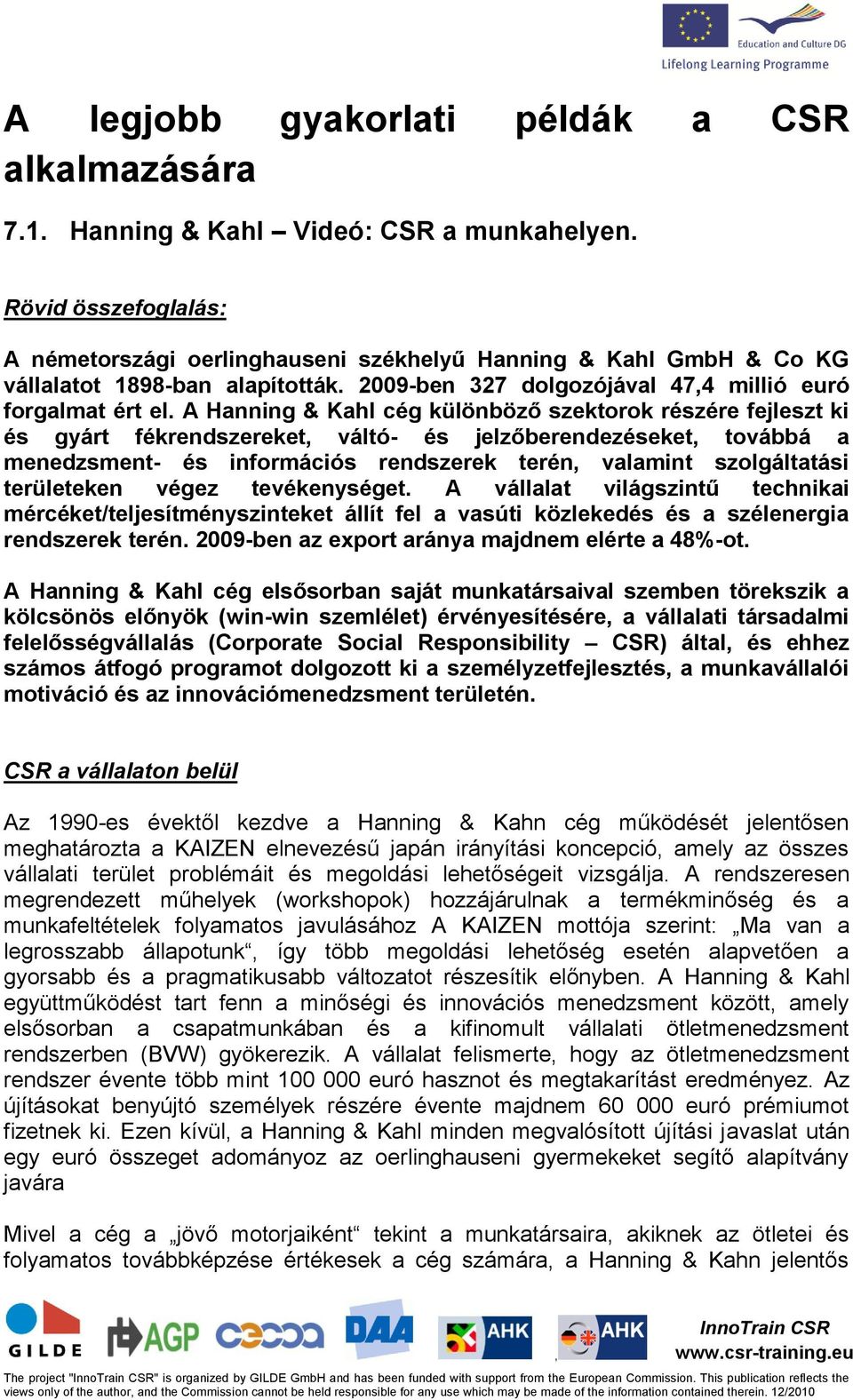 Education and Culture DG
Lifelong Learning Programme

A legjobb gyakorlati példák a CSR alkalmazására

7.1. Hanning & Kahl – Videó: CSR a munkahelyen.

Rövid összefoglalás:

A németországi oerlinghauseni székhelyű Hanning & Kahl GmbH & Co KG vállalatot 1898-ban alapították. 2009-ben 327 dolgozójával 47,4 millió euró forgalmat ért el. A Hanning & Kahl cég különböző szektorok részére fejleszt ki és gyárt fékrendszereket, váltó- és jelzőberendezéseket, továbbá a menedzsment- és információs rendszerek terén, valamint szolgáltatási területeken végez tevékenységet. A vállalat világszintű technikai mércéket/teljesítményszinteket állít fel a vasúti közlekedés és a szélenergia rendszerek terén. 2009-ben az export aránya majdnem elérte a 48%-ot.

A Hanning & Kahl cég elsősorban saját munkatársaival szemben törekszik a kölcsönös előnyök (win-win szemlélet) érvényesítésére, a vállalati társadalmi felelősségvállalás (Corporate Social Responsibility – CSR) által, és ehhez számos átfogó programot dolgozott ki a személyzetfejlesztés, a munkavállalói motiváció és az innovációmenedzsment területén.

CSR a vállalaton belül

Az 1990-es évektől kezdve a Hanning & Kahn cég működését jelentősen meghatározta a KAIZEN elnevezésű japán irányítási koncepció, amely az összes vállalati terület problémáit és megoldási lehetőségeit vizsgálja. A rendszeresen megrendezett műhelyek (workshopok) hozzájárulnak a termékminőség és a munkafeltételek folyamatos javulásához A KAIZEN mottója szerint: „Ma van a legrosszabb állapotunk“, így több megoldási lehetőség esetén alapvetően a gyorsabb és a pragmatikusabb változatot részesítik előnyben. A Hanning & Kahl együttműködést tart fenn a minőségi és innovációs menedzsment között, amely elsősorban a csapatmunkában és a kifinomult vállalati ötletmenedzsment rendszerben (BVW) gyökerezik. A vállalat felismerte, hogy az ötletmenedzsment rendszer évente több mint 100 000 euró hasznot és megtakarítást eredményez. Az újításokat benyújtó személyek részére évente majdnem 60 000 euró prémiumot fizetnek ki. Ezen kívül, a Hanning & Kahl minden megvalósított újítási javaslat után egy euró összeget adományoz az oerlinghauseni gyermekeket segítő alapítvány javára

Mivel a cég a „jövő motorjaiként“ tekint a munkatársaira, akiknek az ötletei és folyamatos továbbképzése értékesek a cég számára, a Hanning & Kahn jelentős

GILDE AGP DAA AHK AHK
InnoTrain CSR
www.csr-training.eu

The project "InnoTrain CSR" is organized by GILDE GmbH and has been funded with support from the European Commission. This publication reflects the views only of the author, and the Commission cannot be held responsible for any use which may be made of the information contained therein. 12/2010